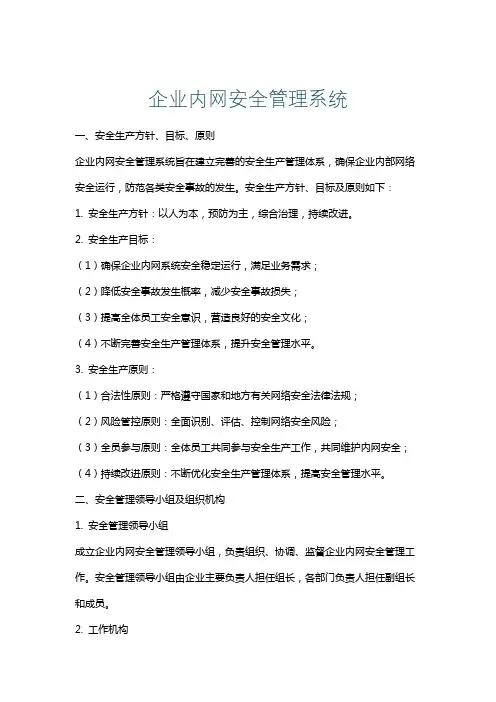 企业内网安全管理系统

一、安全生产方针、目标、原则

企业内网安全管理系统旨在建立完善的安全生产管理体系，确保企业内部网络安全运行，防范各类安全事故的发生。安全生产方针、目标及原则如下：

1. 安全生产方针：以人为本，预防为主，综合治理，持续改进。

2. 安全生产目标：

（1）确保企业内网系统安全稳定运行，满足业务需求；

（2）降低安全事故发生概率，减少安全事故损失；

（3）提高全体员工安全意识，营造良好的安全文化；

（4）不断完善安全生产管理体系，提升安全管理水平。

3. 安全生产原则：

（1）合法性原则：严格遵守国家和地方有关网络安全法律法规；

（2）风险管控原则：全面识别、评估、控制网络安全风险；

（3）全员参与原则：全体员工共同参与安全生产工作，共同维护内网安全；

（4）持续改进原则：不断优化安全生产管理体系，提高安全管理水平。

二、安全管理领导小组及组织机构

1. 安全管理领导小组

成立企业内网安全管理领导小组，负责组织、协调、监督企业内网安全管理工作。安全管理领导小组由企业主要负责人担任组长，各部门负责人担任副组长和成员。

2. 工作机构